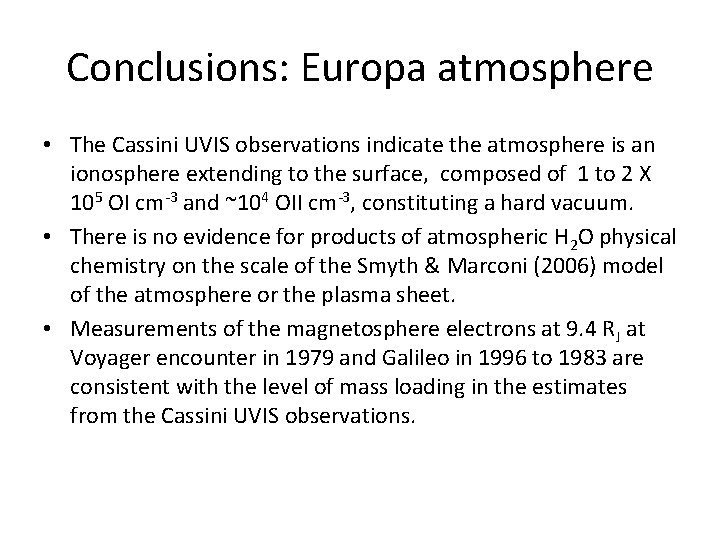 Conclusions: Europa atmosphere

• The Cassini UVIS observations indicate the atmosphere is an ionosphere extending to the surface, composed of 1 to 2 X $10^5$ OI $cm^{-3}$ and ~$10^4$ OII $cm^{-3}$, constituting a hard vacuum.
• There is no evidence for products of atmospheric $H_2O$ physical chemistry on the scale of the Smyth & Marconi (2006) model of the atmosphere or the plasma sheet.
• Measurements of the magnetosphere electrons at 9.4 $R_J$ at Voyager encounter in 1979 and Galileo in 1996 to 1983 are consistent with the level of mass loading in the estimates from the Cassini UVIS observations.